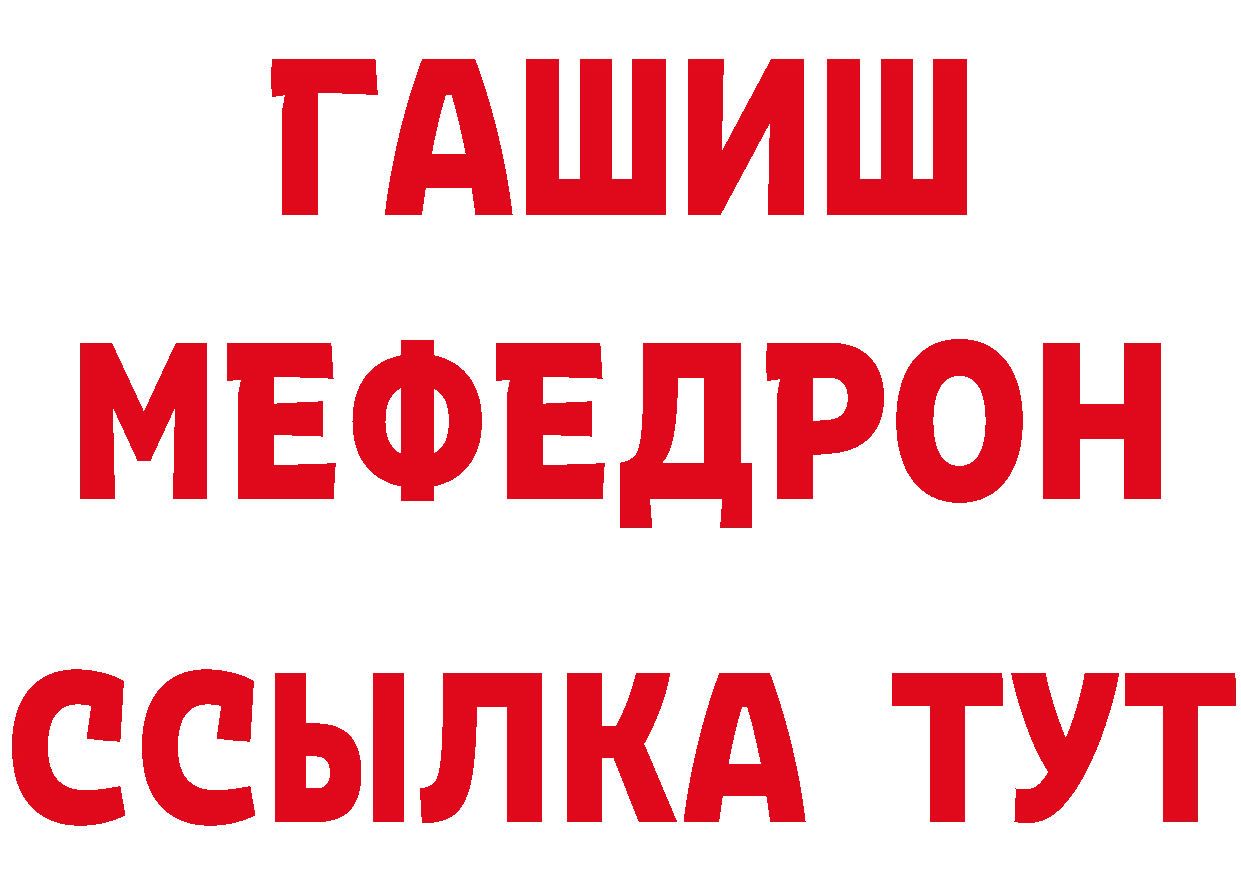 ГАШИШ
МЕФЕДРОН
ССЫЛКА ТУТ